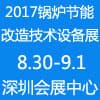 2017锅炉节能
改造技术设备展
8.30-9.1
深圳会展中心